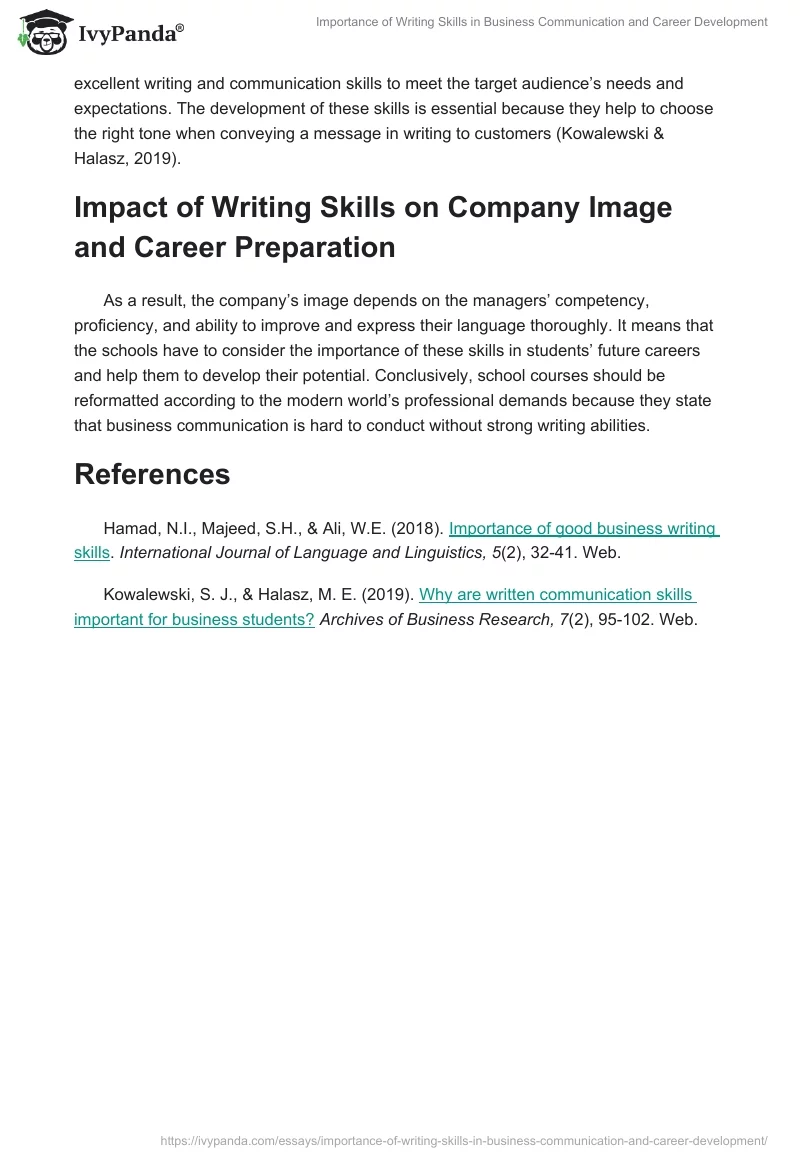 IvyPanda®

Importance of Writing Skills in Business Communication and Career Development

excellent writing and communication skills to meet the target audience's needs and expectations. The development of these skills is essential because they help to choose the right tone when conveying a message in writing to customers (Kowalewski & Halasz, 2019).

Impact of Writing Skills on Company Image and Career Preparation

As a result, the company's image depends on the managers' competency, proficiency, and ability to improve and express their language thoroughly. It means that the schools have to consider the importance of these skills in students' future careers and help them to develop their potential. Conclusively, school courses should be reformatted according to the modern world's professional demands because they state that business communication is hard to conduct without strong writing abilities.

References

Hamad, N.I., Majeed, S.H., & Ali, W.E. (2018). Importance of good business writing skills. International Journal of Language and Linguistics, 5(2), 32-41. Web.

Kowalewski, S. J., & Halasz, M. E. (2019). Why are written communication skills important for business students? Archives of Business Research, 7(2), 95-102. Web.

https://ivypanda.com/essays/importance-of-writing-skills-in-business-communication-and-career-development/